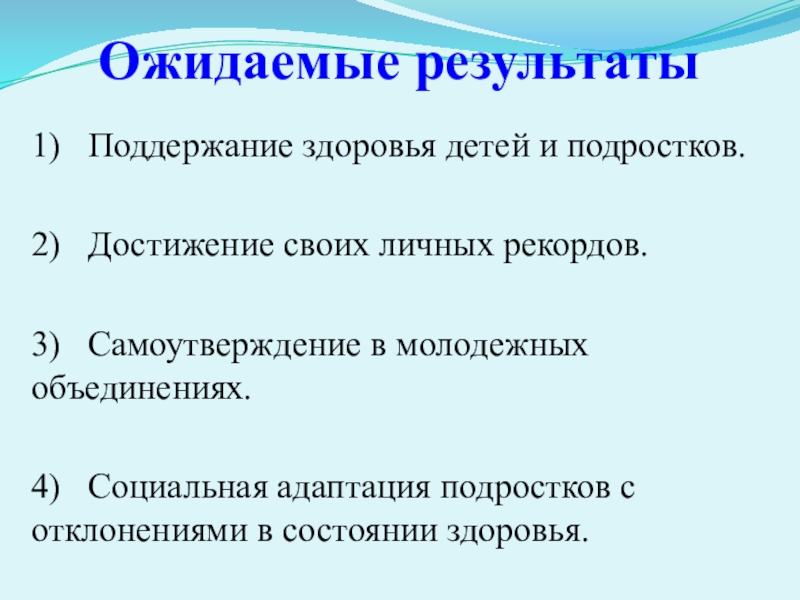 Ожидаемые результаты

1) Поддержание здоровья детей и подростков.

2) Достижение своих личных рекордов.

3) Самоутверждение в молодежных объединениях.

4) Социальная адаптация подростков с отклонениями в состоянии здоровья.